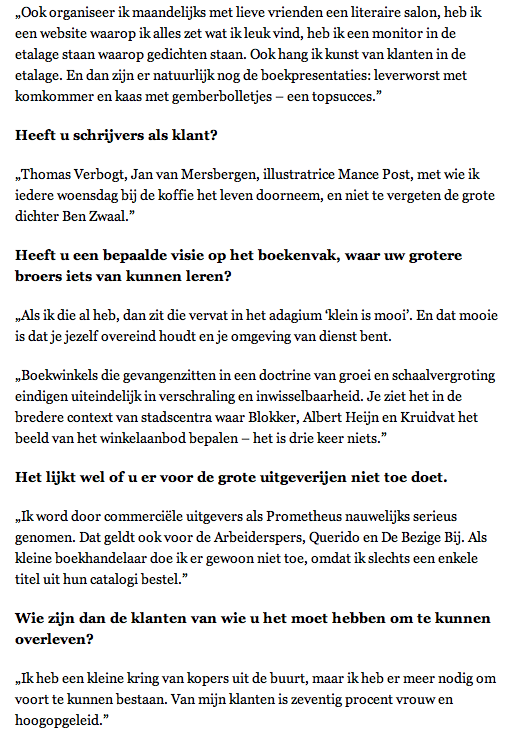 „Ook organiseer ik maandelijks met lieve vrienden een literaire salon, heb ik een website waarop ik alles zet wat ik leuk vind, heb ik een monitor in de etalage staan waarop gedichten staan. Ook hang ik kunst van klanten in de etalage. En dan zijn er natuurlijk nog de boekpresentaties: leverworst met komkommer en kaas met gemberbolletjes – een topsucces."

Heeft u schrijvers als klant?

„Thomas Verbogt, Jan van Mersbergen, illustratrice Mance Post, met wie ik iedere woensdag bij de koffie het leven doorneem, en niet te vergeten de grote dichter Ben Zwaal."

Heeft u een bepaalde visie op het boekenvak, waar uw grotere broers iets van kunnen leren?

„Als ik die al heb, dan zit die vervat in het adagium 'klein is mooi'. En dat mooie is dat je jezelf overeind houdt en je omgeving van dienst bent.

„Boekwinkels die gevangenzitten in een doctrine van groei en schaalvergroting eindigen uiteindelijk in verschraling en inwisselbaarheid. Je ziet het in de bredere context van stadscentra waar Blokker, Albert Heijn en Kruidvat het beeld van het winkelaanbod bepalen – het is drie keer niets."

Het lijkt wel of u er voor de grote uitgeverijen niet toe doet.

„Ik word door commerciële uitgevers als Prometheus nauwelijks serieus genomen. Dat geldt ook voor de Arbeiderspers, Querido en De Bezige Bij. Als kleine boekhandelaar doe ik er gewoon niet toe, omdat ik slechts een enkele titel uit hun catalogi bestel."

Wie zijn dan de klanten van wie u het moet hebben om te kunnen overleven?

„Ik heb een kleine kring van kopers uit de buurt, maar ik heb er meer nodig om voort te kunnen bestaan. Van mijn klanten is zeventig procent vrouw en hoogopgeleid."